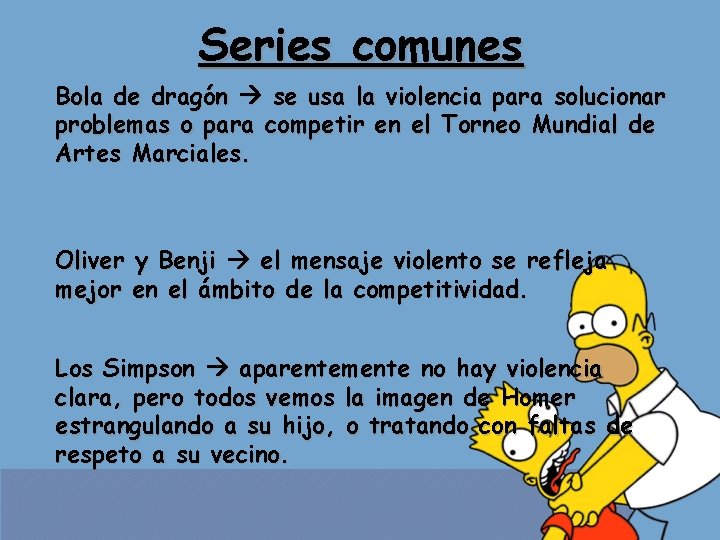 Series comunes

Bola de dragón → se usa la violencia para solucionar problemas o para competir en el Torneo Mundial de Artes Marciales.

Oliver y Benji → el mensaje violento se refleja mejor en el ámbito de la competitividad.

Los Simpson → aparentemente no hay violencia clara, pero todos vemos la imagen de Homer estrangulando a su hijo, o tratando con faltas de respeto a su vecino.